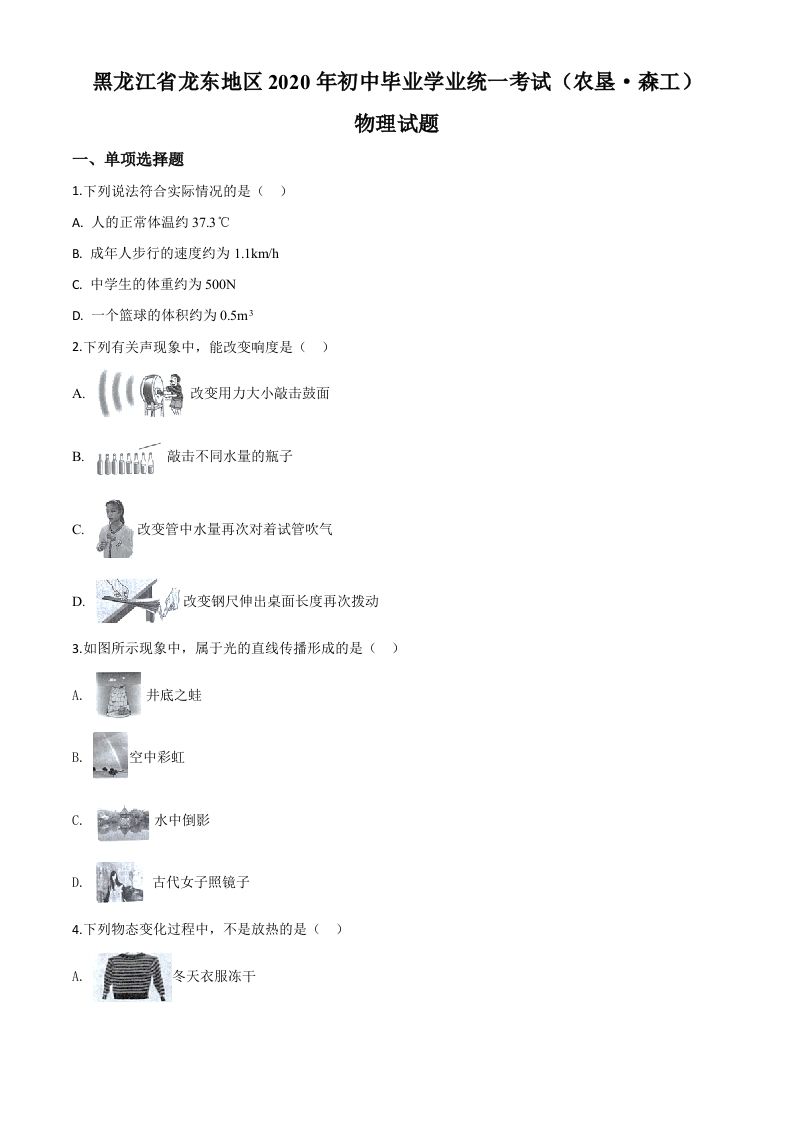 黑龙江省龙东地区 2020 年初中毕业学业统一考试（农垦·森工）

物理试题

一、单项选择题

1.下列说法符合实际情况的是（　）

A. 人的正常体温约 37.3℃

B. 成年人步行的速度约为 1.1km/h

C. 中学生的体重约为 500N

D. 一个篮球的体积约为 $0.5m^3$

2.下列有关声现象中，能改变响度是（　）

A. 改变用力大小敲击鼓面

B. 敲击不同水量的瓶子

C. 改变管中水量再次对着试管吹气

D. 改变钢尺伸出桌面长度再次拨动

3.如图所示现象中，属于光的直线传播形成的是（　）

A. 井底之蛙

B. 空中彩虹

C. 水中倒影

D. 古代女子照镜子

4.下列物态变化过程中，不是放热的是（　）

A. 冬天衣服冻干